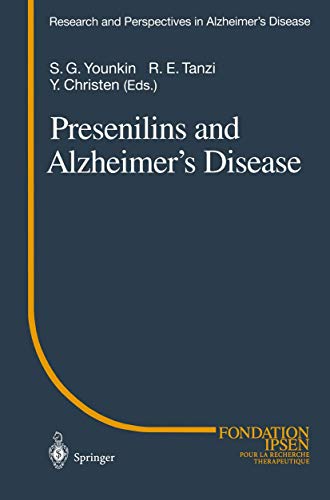 Research and Perspectives in Alzheimer's Disease

S. G. Younkin R. E. Tanzi
Y. Christen (Eds.)

Presenilins and Alzheimer's Disease

Springer

FONDATION IPSEN
POUR LA RECHERCHE THERAPEUTIQUE